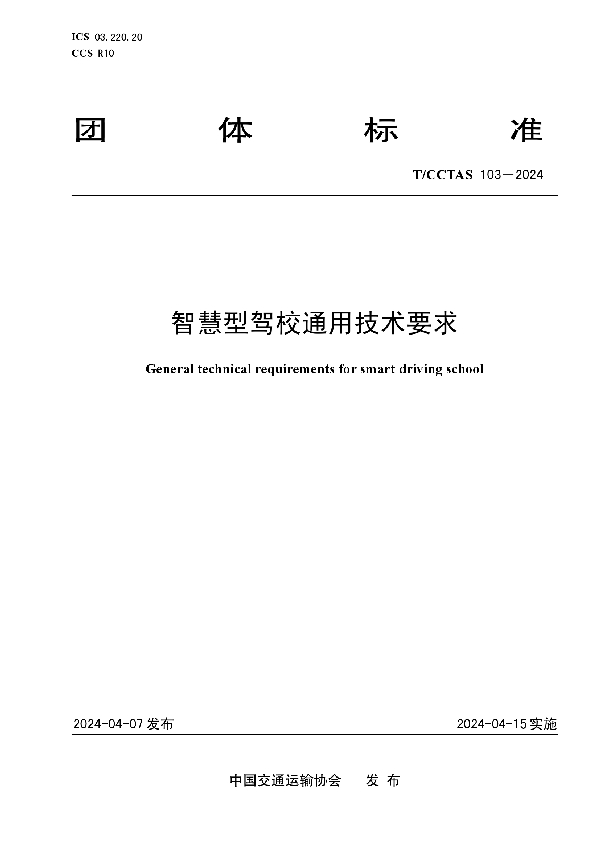 ICS 03.220.20
CCS R10

团 体 标 准

T/CCTAS 103—2024

智慧型驾校通用技术要求

General technical requirements for smart driving school

2024-04-07 发布

2024-04-15 实施

中国交通运输协会 发 布